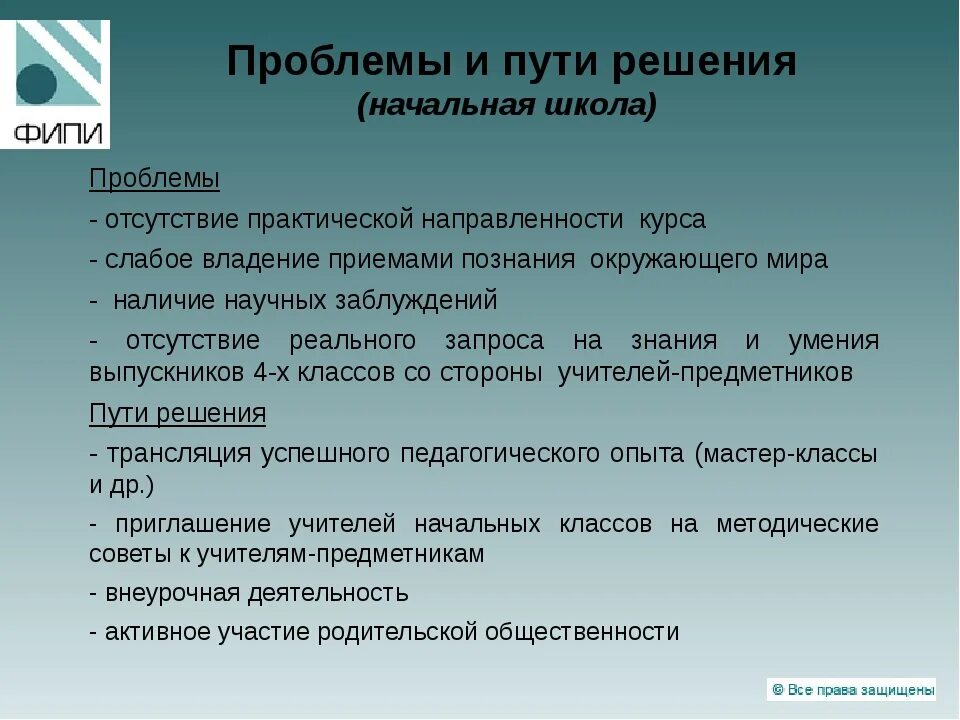 ФИПИ

Проблемы и пути решения
(начальная школа)

Проблемы

- отсутствие практической направленности курса

- слабое владение приемами познания окружающего мира

- наличие научных заблуждений

- отсутствие реального запроса на знания и умения выпускников 4-х классов со стороны учителей-предметников

Пути решения

- трансляция успешного педагогического опыта (мастер-классы и др.)

- приглашение учителей начальных классов на методические советы к учителям-предметникам

- внеурочная деятельность

- активное участие родительской общественности

© Все права защищены